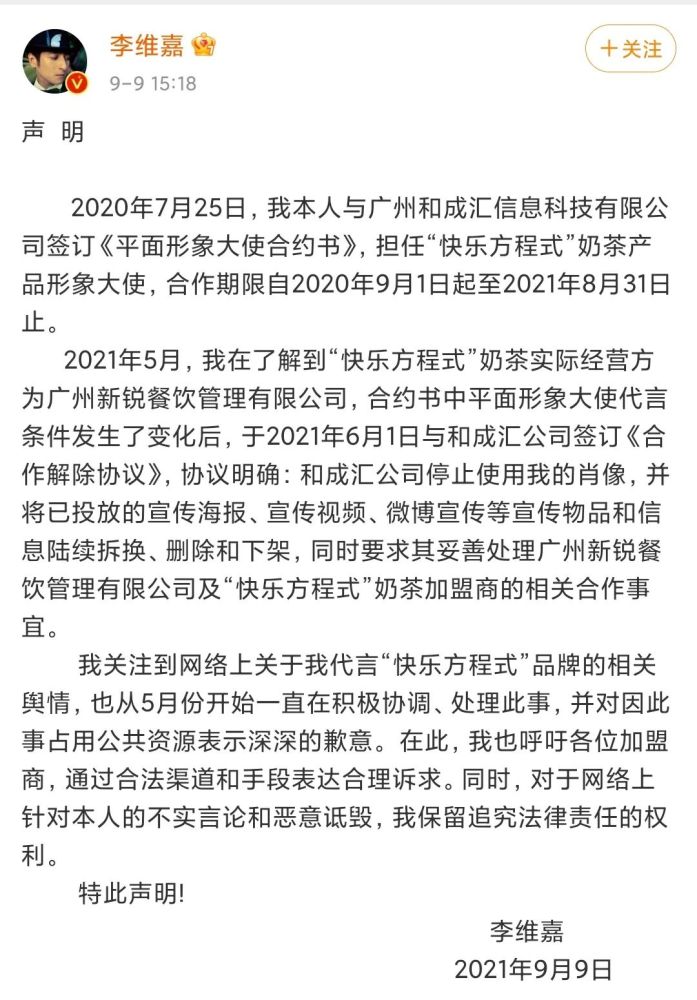 李维嘉
9-9 15:18
＋关注

声 明

2020年7月25日，我本人与广州和成汇信息科技有限公司签订《平面形象大使合约书》，担任“快乐方程式”奶茶产品形象大使，合作期限自2020年9月1日起至2021年8月31日止。

2021年5月，我在了解到“快乐方程式”奶茶实际经营方为广州新锐餐饮管理有限公司，合约书中平面形象大使代言条件发生了变化后，于2021年6月1日与和成汇公司签订《合作解除协议》，协议明确：和成汇公司停止使用我的肖像，并将已投放的宣传海报、宣传视频、微博宣传等宣传物品和信息陆续拆换、删除和下架，同时要求其妥善处理广州新锐餐饮管理有限公司及“快乐方程式”奶茶加盟商的相关合作事宜。

我关注到网络上关于我代言“快乐方程式”品牌的相关舆情，也从5月份开始一直在积极协调、处理此事，并对因此事占用公共资源表示深深的歉意。在此，我也呼吁各位加盟商，通过合法渠道和手段表达合理诉求。同时，对于网络上针对本人的不实言论和恶意诋毁，我保留追究法律责任的权利。

特此声明！

李维嘉
2021年9月9日